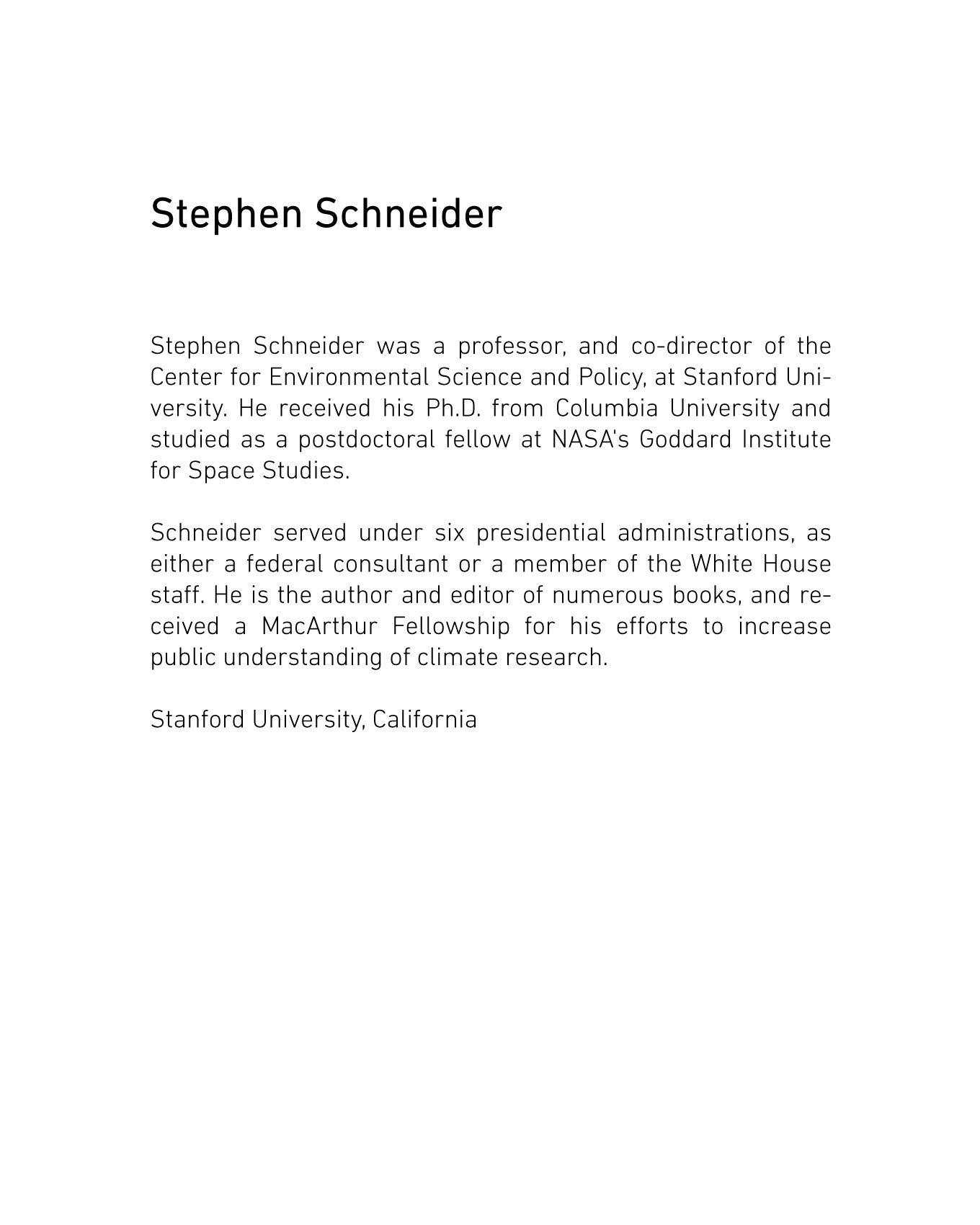 Stephen Schneider

Stephen Schneider was a professor, and co-director of the Center for Environmental Science and Policy, at Stanford University. He received his Ph.D. from Columbia University and studied as a postdoctoral fellow at NASA's Goddard Institute for Space Studies.

Schneider served under six presidential administrations, as either a federal consultant or a member of the White House staff. He is the author and editor of numerous books, and received a MacArthur Fellowship for his efforts to increase public understanding of climate research.

Stanford University, California